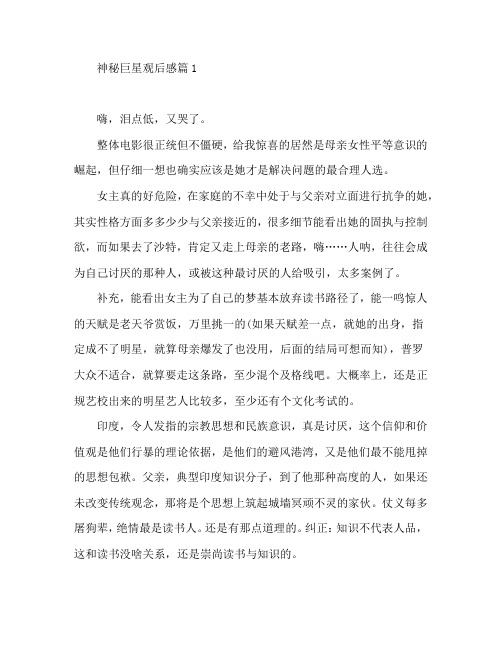 神秘巨星观后感篇 1

嗨，泪点低，又哭了。

整体电影很正统但不僵硬，给我惊喜的居然是母亲女性平等意识的崛起，但仔细一想也确实应该是她才是解决问题的最合理人选。

女主真的好危险，在家庭的不幸中处于与父亲对立面进行抗争的她，其实性格方面多多少少与父亲接近的，很多细节能看出她的固执与控制欲，而如果去了沙特，肯定又走上母亲的老路，嗨……人呐，往往会成为自己讨厌的那种人，或被这种最讨厌的人给吸引，太多案例了。

补充，能看出女主为了自己的梦基本放弃读书路径了，能一鸣惊人的天赋是老天爷赏饭，万里挑一的(如果天赋差一点，就她的出身，指定成不了明星，就算母亲爆发了也没用，后面的结局可想而知)，普罗大众不适合，就算要走这条路，至少混个及格线吧。大概率上，还是正规艺校出来的明星艺人比较多，至少还有个文化考试的。

印度，令人发指的宗教思想和民族意识，真是讨厌，这个信仰和价值观是他们行暴的理论依据，是他们的避风港湾，又是他们最不能甩掉的思想包袱。父亲，典型印度知识分子，到了他那种高度的人，如果还未改变传统观念，那将是个思想上筑起城墙冥顽不灵的家伙。仗义每多屠狗辈，绝情最是读书人。还是有那点道理的。纠正：知识不代表人品，这和读书没啥关系，还是崇尚读书与知识的。